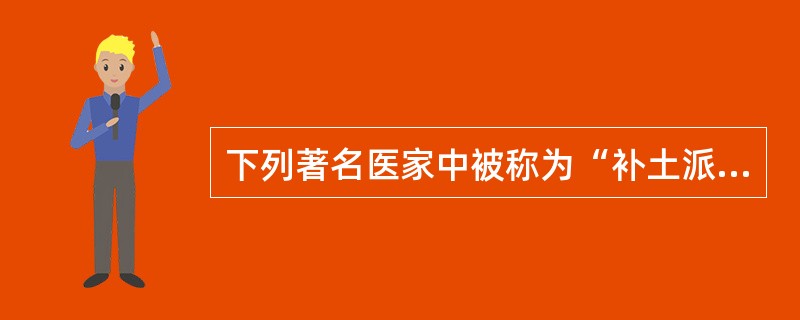 下列著名医家中被称为“补土派...